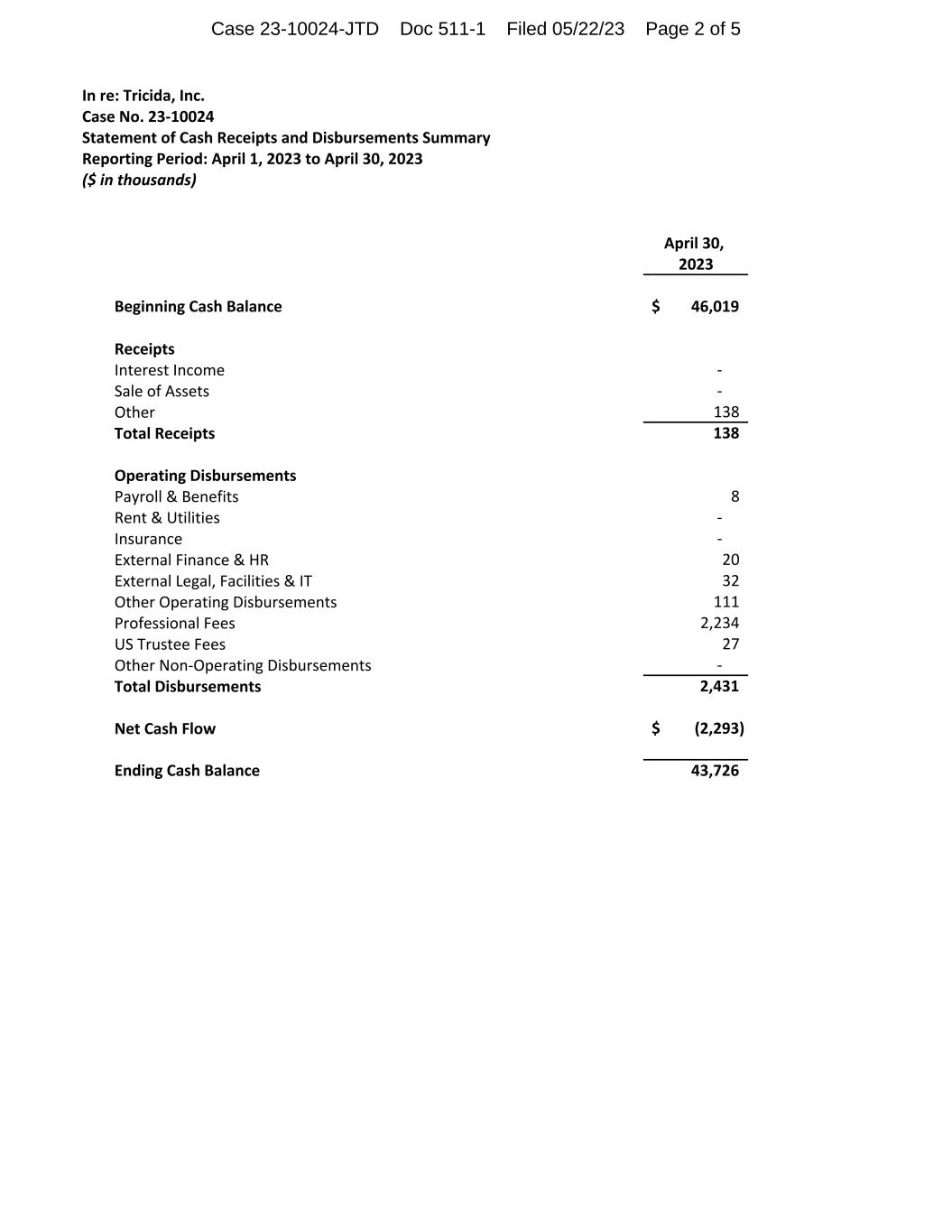 Case 23-10024-JTD Doc 511-1 Filed 05/22/23 Page 2 of 5

In re: Tricida, Inc.
Case No. 23-10024
Statement of Cash Receipts and Disbursements Summary
Reporting Period: April 1, 2023 to April 30, 2023
($ in thousands)

| | April 30, 2023 |
|---|---|
| Beginning Cash Balance | $ 46,019 |
| Receipts | |
| Interest Income | - |
| Sale of Assets | - |
| Other | 138 |
| Total Receipts | 138 |
| Operating Disbursements | |
| Payroll & Benefits | 8 |
| Rent & Utilities | - |
| Insurance | - |
| External Finance & HR | 20 |
| External Legal, Facilities & IT | 32 |
| Other Operating Disbursements | 111 |
| Professional Fees | 2,234 |
| US Trustee Fees | 27 |
| Other Non-Operating Disbursements | - |
| Total Disbursements | 2,431 |
| Net Cash Flow | $ (2,293) |
| Ending Cash Balance | 43,726 |